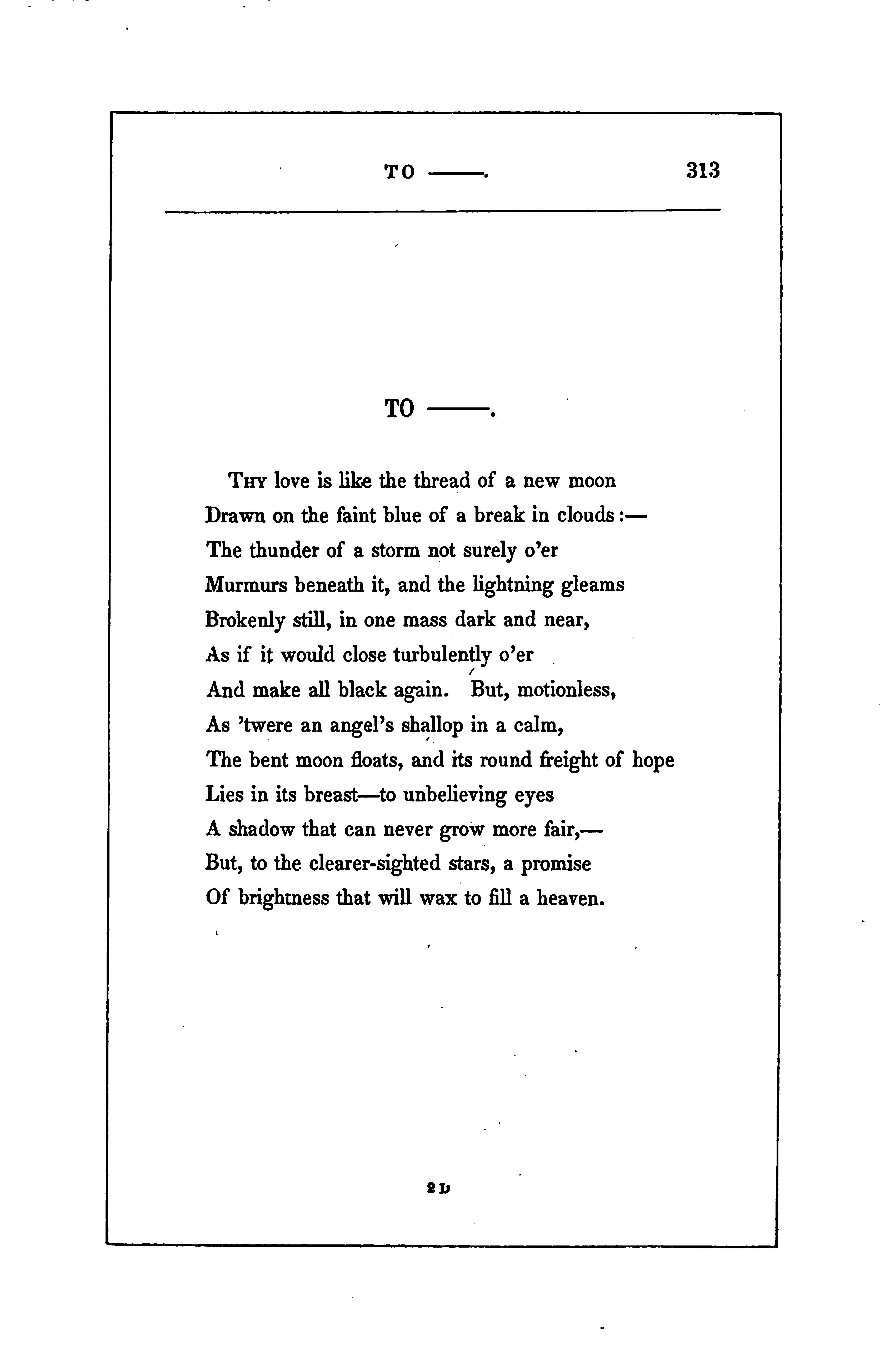 TO ——. 313

TO ——.

Thy love is like the thread of a new moon
Drawn on the faint blue of a break in clouds:—
The thunder of a storm not surely o'er
Murmurs beneath it, and the lightning gleams
Brokenly still, in one mass dark and near,
As if it would close turbulently o'er
And make all black again. But, motionless,
As 'twere an angel's shallop in a calm,
The bent moon floats, and its round freight of hope
Lies in its breast—to unbelieving eyes
A shadow that can never grow more fair,—
But, to the clearer-sighted stars, a promise
Of brightness that will wax to fill a heaven.

2 D